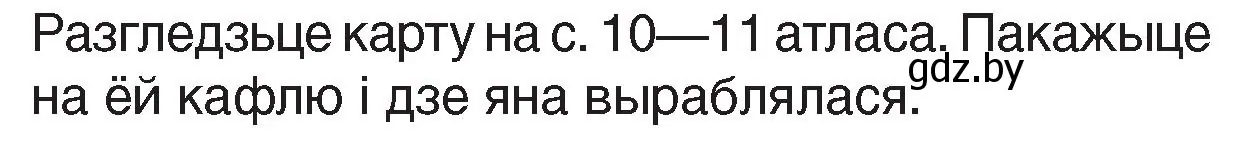 Разгледзьце карту на с. 10—11 атласа. Пакажыце на ёй кафлю і дзе яна выраблялася.

gdz.by